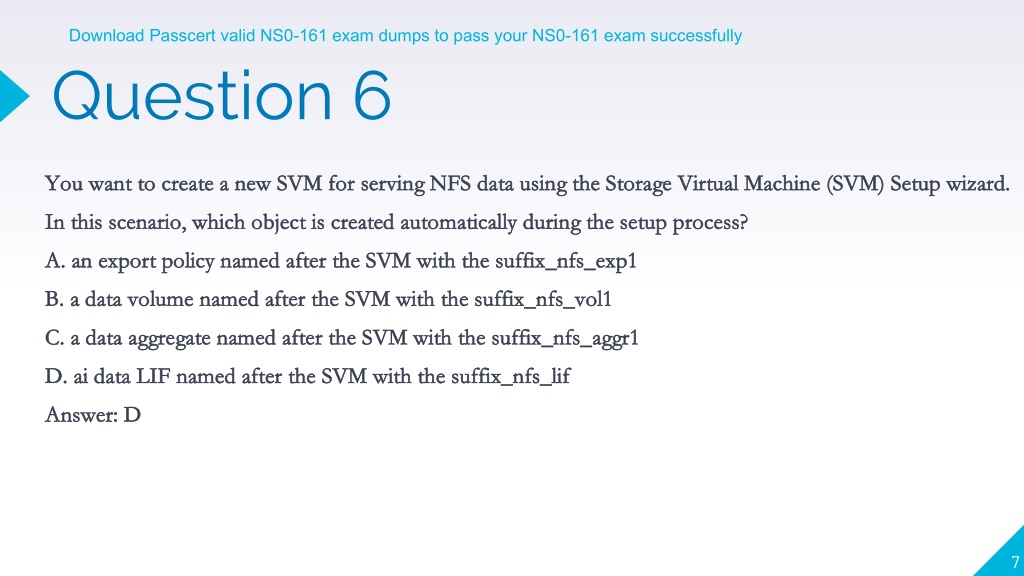 Download Passcert valid NS0-161 exam dumps to pass your NS0-161 exam successfully

Question 6

You want to create a new SVM for serving NFS data using the Storage Virtual Machine (SVM) Setup wizard. In this scenario, which object is created automatically during the setup process?

A. an export policy named after the SVM with the suffix_nfs_exp1

B. a data volume named after the SVM with the suffix_nfs_vol1

C. a data aggregate named after the SVM with the suffix_nfs_aggr1

D. ai data LIF named after the SVM with the suffix_nfs_lif

Answer: D

7